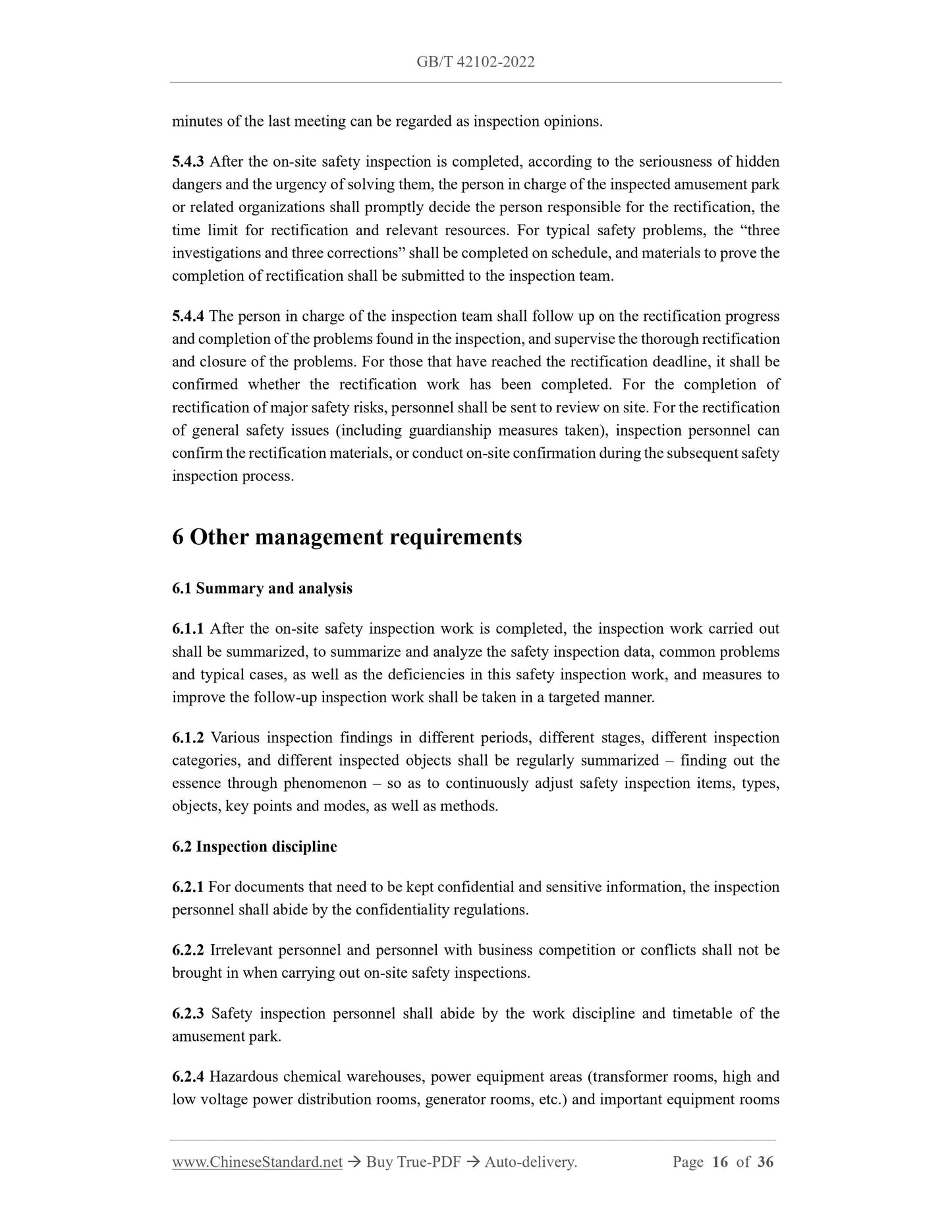 GB/T 42102-2022

minutes of the last meeting can be regarded as inspection opinions.

5.4.3 After the on-site safety inspection is completed, according to the seriousness of hidden dangers and the urgency of solving them, the person in charge of the inspected amusement park or related organizations shall promptly decide the person responsible for the rectification, the time limit for rectification and relevant resources. For typical safety problems, the “three investigations and three corrections” shall be completed on schedule, and materials to prove the completion of rectification shall be submitted to the inspection team.

5.4.4 The person in charge of the inspection team shall follow up on the rectification progress and completion of the problems found in the inspection, and supervise the thorough rectification and closure of the problems. For those that have reached the rectification deadline, it shall be confirmed whether the rectification work has been completed. For the completion of rectification of major safety risks, personnel shall be sent to review on site. For the rectification of general safety issues (including guardianship measures taken), inspection personnel can confirm the rectification materials, or conduct on-site confirmation during the subsequent safety inspection process.

6 Other management requirements

6.1 Summary and analysis

6.1.1 After the on-site safety inspection work is completed, the inspection work carried out shall be summarized, to summarize and analyze the safety inspection data, common problems and typical cases, as well as the deficiencies in this safety inspection work, and measures to improve the follow-up inspection work shall be taken in a targeted manner.

6.1.2 Various inspection findings in different periods, different stages, different inspection categories, and different inspected objects shall be regularly summarized – finding out the essence through phenomenon – so as to continuously adjust safety inspection items, types, objects, key points and modes, as well as methods.

6.2 Inspection discipline

6.2.1 For documents that need to be kept confidential and sensitive information, the inspection personnel shall abide by the confidentiality regulations.

6.2.2 Irrelevant personnel and personnel with business competition or conflicts shall not be brought in when carrying out on-site safety inspections.

6.2.3 Safety inspection personnel shall abide by the work discipline and timetable of the amusement park.

6.2.4 Hazardous chemical warehouses, power equipment areas (transformer rooms, high and low voltage power distribution rooms, generator rooms, etc.) and important equipment rooms

www.ChineseStandard.net → Buy True-PDF → Auto-delivery. Page 16 of 36